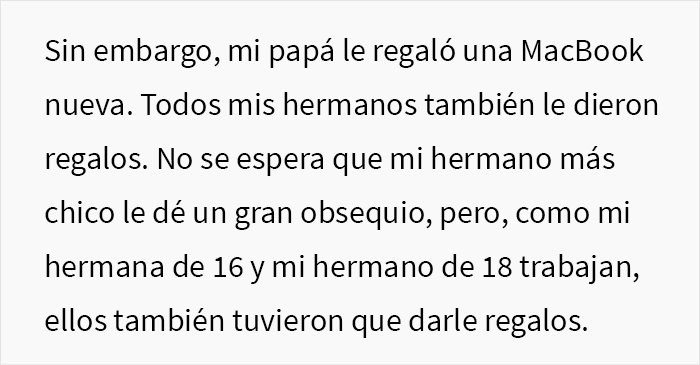 Sin embargo, mi papá le regaló una MacBook nueva. Todos mis hermanos también le dieron regalos. No se espera que mi hermano más chico le dé un gran obsequio, pero, como mi hermana de 16 y mi hermano de 18 trabajan, ellos también tuvieron que darle regalos.